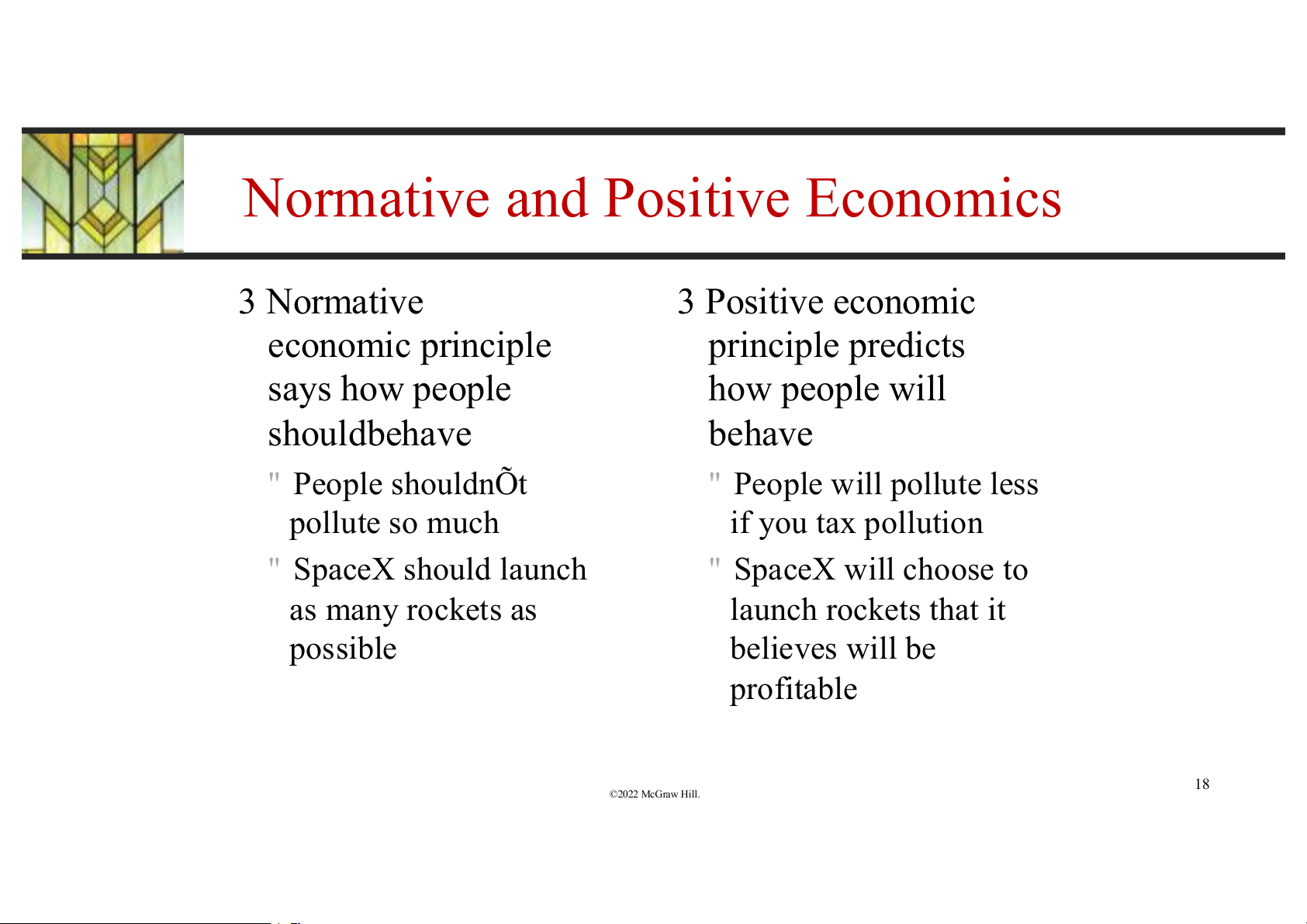 Normative and Positive Economics

3 Normative economic principle says how people shouldbehave

" People shouldnÕt pollute so much

" SpaceX should launch as many rockets as possible

3 Positive economic principle predicts how people will behave

" People will pollute less if you tax pollution

" SpaceX will choose to launch rockets that it believes will be profitable

©2022 McGraw Hill.

18